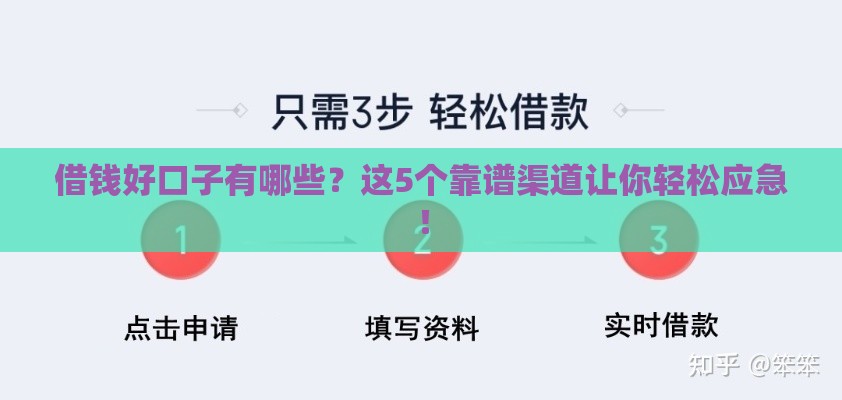 只需3步 轻松借款

借钱好口子有哪些？这5个靠谱渠道让你轻松应急！

1

2

3

点击申请

填写资料

实时借款

知乎 @笨笨